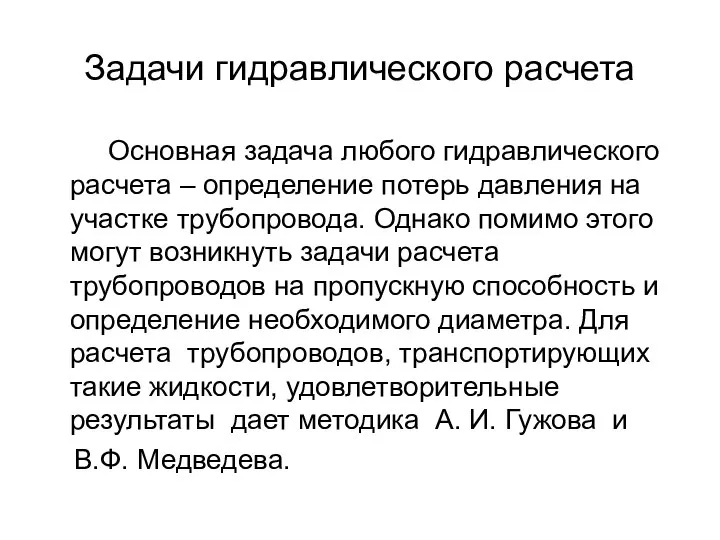 Задачи гидравлического расчета

Основная задача любого гидравлического расчета – определение потерь давления на участке трубопровода. Однако помимо этого могут возникнуть задачи расчета трубопроводов на пропускную способность и определение необходимого диаметра. Для расчета трубопроводов, транспортирующих такие жидкости, удовлетворительные результаты дает методика А. И. Гужова и В.Ф. Медведева.